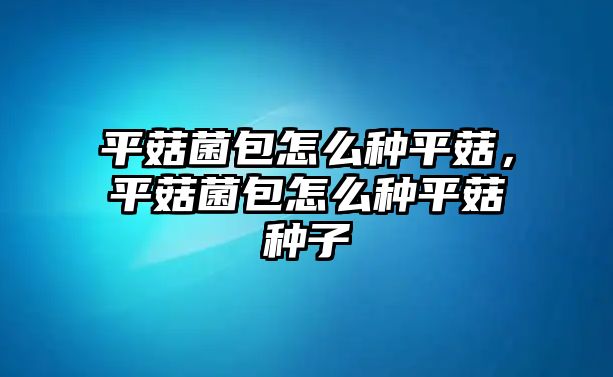 平菇菌包怎么种平菇，平菇菌包怎么种平菇种子